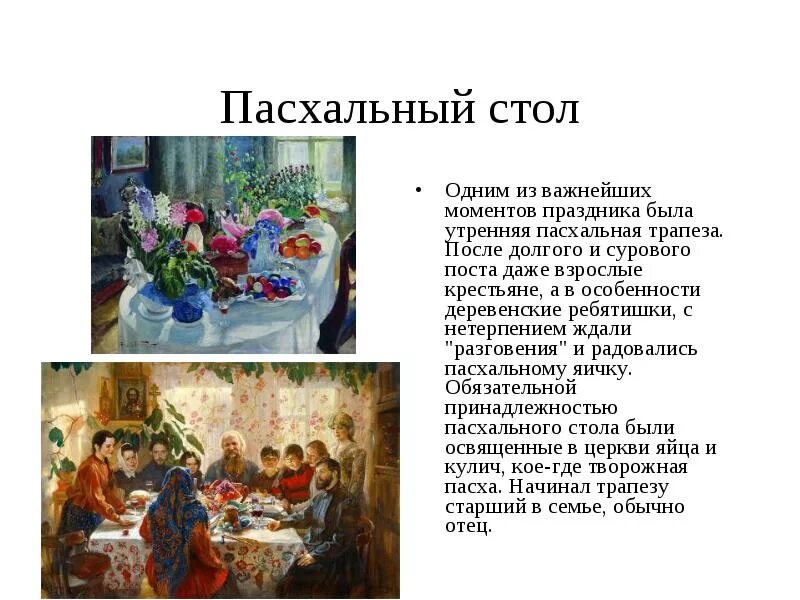 Пасхальный стол

• Одним из важнейших моментов праздника была утренняя пасхальная трапеза. После долгого и сурового поста даже взрослые крестьяне, а в особенности деревенские ребятишки, с нетерпением ждали "разговения" и радовались пасхальному яичку. Обязательной принадлежностью пасхального стола были освященные в церкви яйца и кулич, кое-где творожная пасха. Начинал трапезу старший в семье, обычно отец.